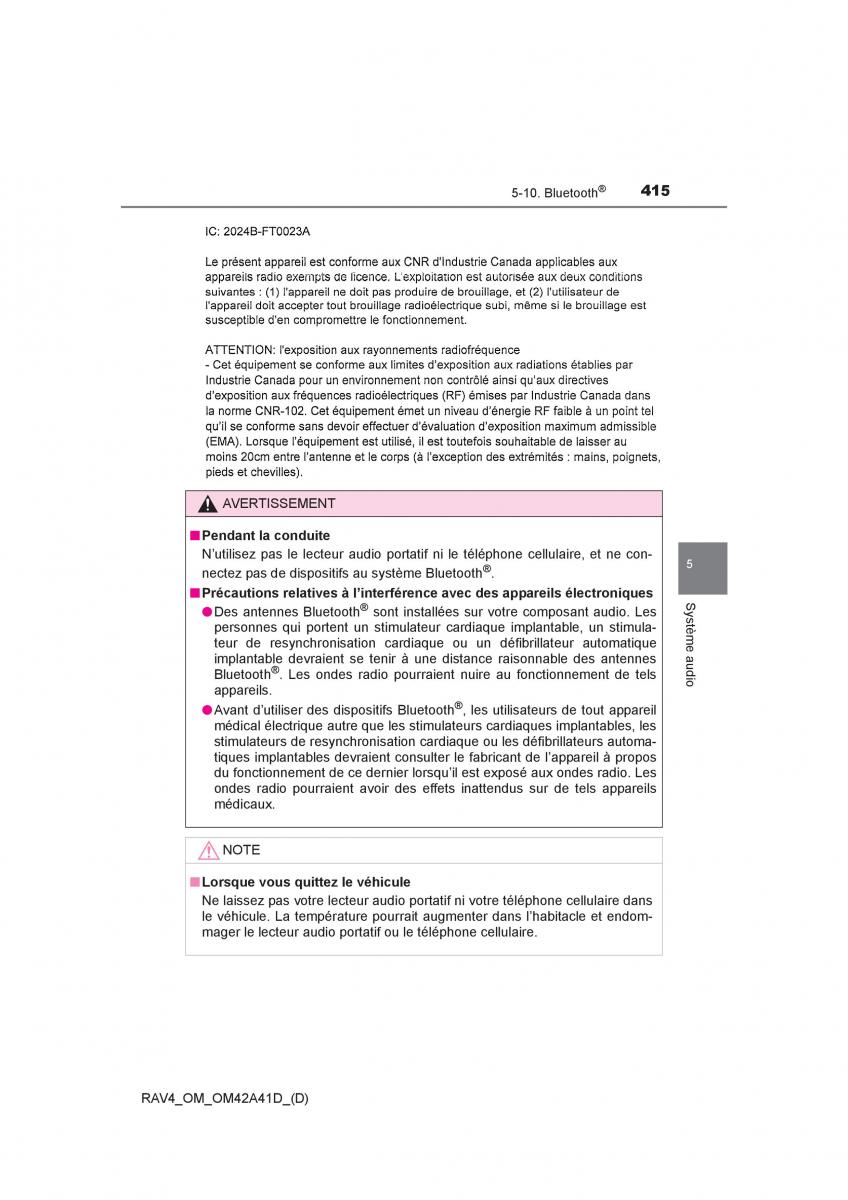 5-10. Bluetooth® 415

IC: 2024B-FT0023A

Le présent appareil est conforme aux CNR d'Industrie Canada applicables aux appareils radio exempts de licence. L'exploitation est autorisée aux deux conditions suivantes : (1) l'appareil ne doit pas produire de brouillage, et (2) l'utilisateur de l'appareil doit accepter tout brouillage radioélectrique subi, même si le brouillage est susceptible d'en compromettre le fonctionnement.

ATTENTION: l'exposition aux rayonnements radiofréquence
- Cet équipement se conforme aux limites d'exposition aux radiations établies par Industrie Canada pour un environnement non contrôlé ainsi qu'aux directives d'exposition aux fréquences radioélectriques (RF) émises par Industrie Canada dans la norme CNR-102. Cet équipement émet un niveau d'énergie RF faible à un point tel qu'il se conforme sans devoir effectuer d'évaluation d'exposition maximum admissible (EMA). Lorsque l'équipement est utilisé, il est toutefois souhaitable de laisser au moins 20cm entre l'antenne et le corps (à l'exception des extrémités : mains, poignets, pieds et chevilles).

AVERTISSEMENT

■ Pendant la conduite
N'utilisez pas le lecteur audio portatif ni le téléphone cellulaire, et ne connectez pas de dispositifs au système Bluetooth®.

■ Précautions relatives à l'interférence avec des appareils électroniques
● Des antennes Bluetooth® sont installées sur votre composant audio. Les personnes qui portent un stimulateur cardiaque implantable, un stimulateur de resynchronisation cardiaque ou un défibrillateur automatique implantable devraient se tenir à une distance raisonnable des antennes Bluetooth®. Les ondes radio pourraient nuire au fonctionnement de tels appareils.
● Avant d'utiliser des dispositifs Bluetooth®, les utilisateurs de tout appareil médical électrique autre que les stimulateurs cardiaques implantables, les stimulateurs de resynchronisation cardiaque ou les défibrillateurs automatiques implantables devraient consulter le fabricant de l'appareil à propos du fonctionnement de ce dernier lorsqu'il est exposé aux ondes radio. Les ondes radio pourraient avoir des effets inattendus sur de tels appareils médicaux.

NOTE

■ Lorsque vous quittez le véhicule
Ne laissez pas votre lecteur audio portatif ni votre téléphone cellulaire dans le véhicule. La température pourrait augmenter dans l'habitacle et endommager le lecteur audio portatif ou le téléphone cellulaire.

5
Système audio

RAV4_OM_OM42A41D_(D)